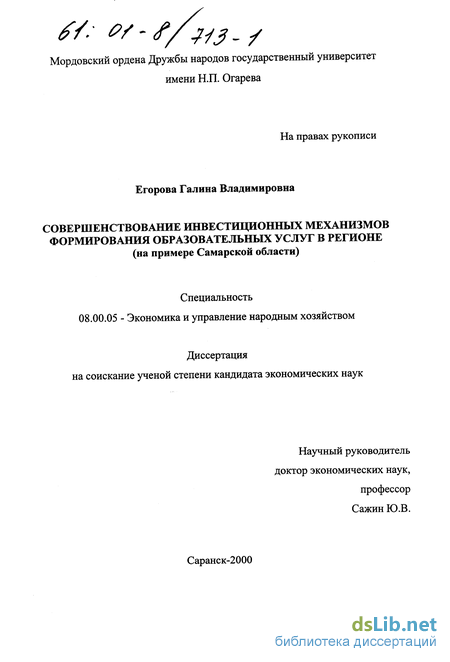 61: 01-8/713-1

Мордовский ордена Дружбы народов государственный университет имени Н.П. Огарева

На правах рукописи

Егорова Галина Владимировна

СОВЕРШЕНСТВОВАНИЕ ИНВЕСТИЦИОННЫХ МЕХАНИЗМОВ ФОРМИРОВАНИЯ ОБРАЗОВАТЕЛЬНЫХ УСЛУГ В РЕГИОНЕ (на примере Самарской области)

Специальность

08.00.05 - Экономика и управление народным хозяйством

Диссертация

на соискание ученой степени кандидата экономических наук

Научный руководитель
доктор экономических наук,
профессор
Сажин Ю.В.

Саранск-2000

dsLib.net
библиотека диссертаций